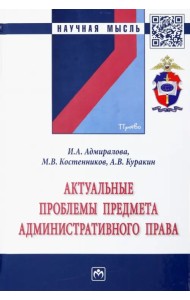 НАУЧНАЯ МЫСЛЬ

Право

И.А. Адмиралова,
М.В. Костенников, А.В. Куракин

АКТУАЛЬНЫЕ ПРОБЛЕМЫ ПРЕДМЕТА АДМИНИСТРАТИВНОГО ПРАВА